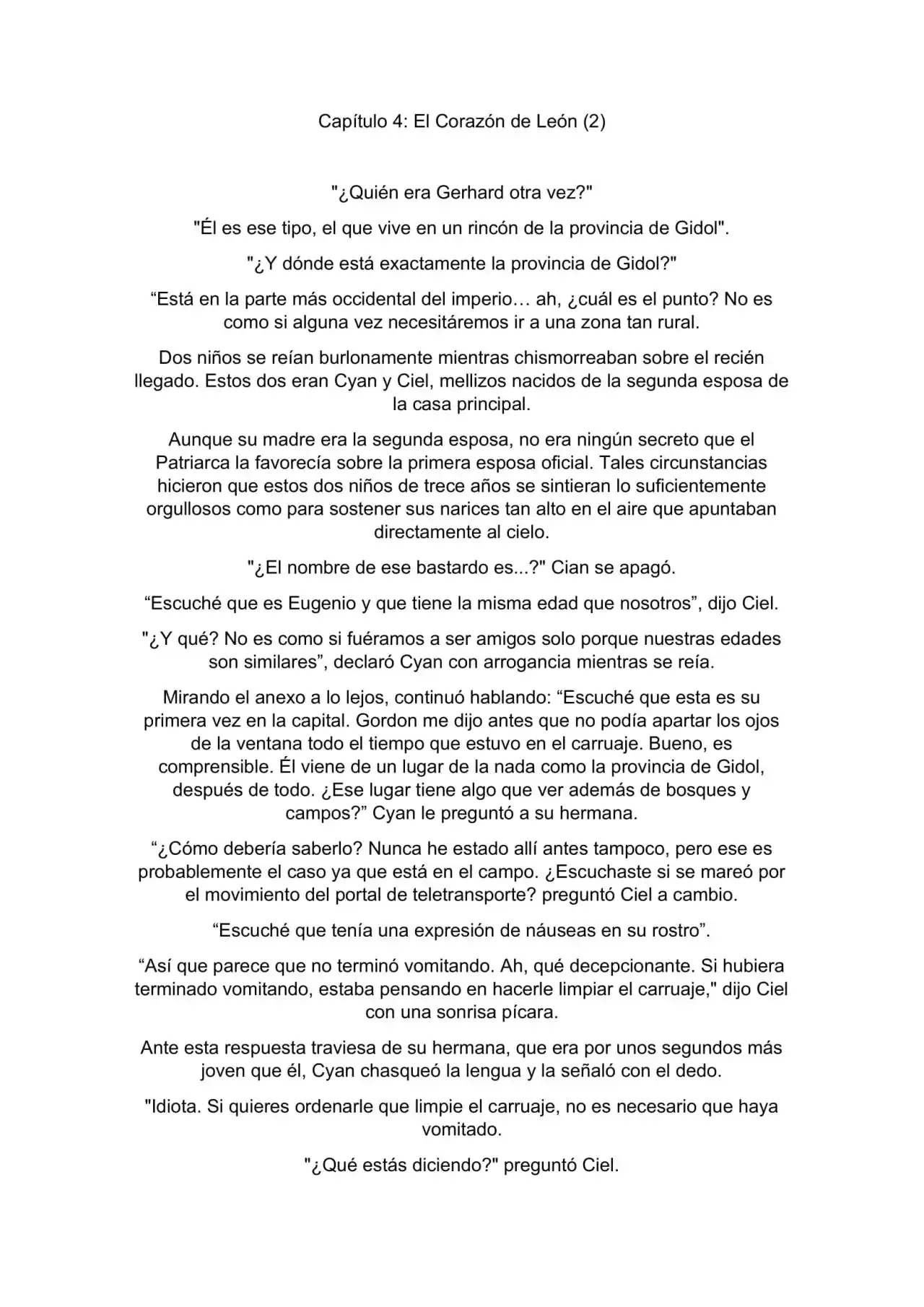 Capítulo 4: El Corazón de León (2)

"¿Quién era Gerhard otra vez?"

"Él es ese tipo, el que vive en un rincón de la provincia de Gidol".

"¿Y dónde está exactamente la provincia de Gidol?"

“Está en la parte más occidental del imperio… ah, ¿cuál es el punto? No es como si alguna vez necesitáremos ir a una zona tan rural.

Dos niños se reían burlonamente mientras chismorreaban sobre el recién llegado. Estos dos eran Cyan y Ciel, mellizos nacidos de la segunda esposa de la casa principal.

Aunque su madre era la segunda esposa, no era ningún secreto que el Patriarca la favorecía sobre la primera esposa oficial. Tales circunstancias hicieron que estos dos niños de trece años se sintieran lo suficientemente orgullosos como para sostener sus narices tan alto en el aire que apuntaban directamente al cielo.

"¿El nombre de ese bastardo es...?" Cian se apagó.

“Escuché que es Eugenio y que tiene la misma edad que nosotros”, dijo Ciel.

"¿Y qué? No es como si fuéramos a ser amigos solo porque nuestras edades son similares”, declaró Cyan con arrogancia mientras se reía.

Mirando el anexo a lo lejos, continuó hablando: “Escuché que esta es su primera vez en la capital. Gordon me dijo antes que no podía apartar los ojos de la ventana todo el tiempo que estuvo en el carruaje. Bueno, es comprensible. Él viene de un lugar de la nada como la provincia de Gidol, después de todo. ¿Ese lugar tiene algo que ver además de bosques y campos?” Cyan le preguntó a su hermana.

“¿Cómo debería saberlo? Nunca he estado allí antes tampoco, pero ese es probablemente el caso ya que está en el campo. ¿Escuchaste si se mareó por el movimiento del portal de teletransporte? preguntó Ciel a cambio.

“Escuché que tenía una expresión de náuseas en su rostro”.

“Así que parece que no terminó vomitando. Ah, qué decepcionante. Si hubiera terminado vomitando, estaba pensando en hacerle limpiar el carruaje," dijo Ciel con una sonrisa pícara.

Ante esta respuesta traviesa de su hermana, que era por unos segundos más joven que él, Cyan chasqueó la lengua y la señaló con el dedo.

"Idiota. Si quieres ordenarle que limpie el carruaje, no es necesario que haya vomitado.

"¿Qué estás diciendo?" preguntó Ciel.